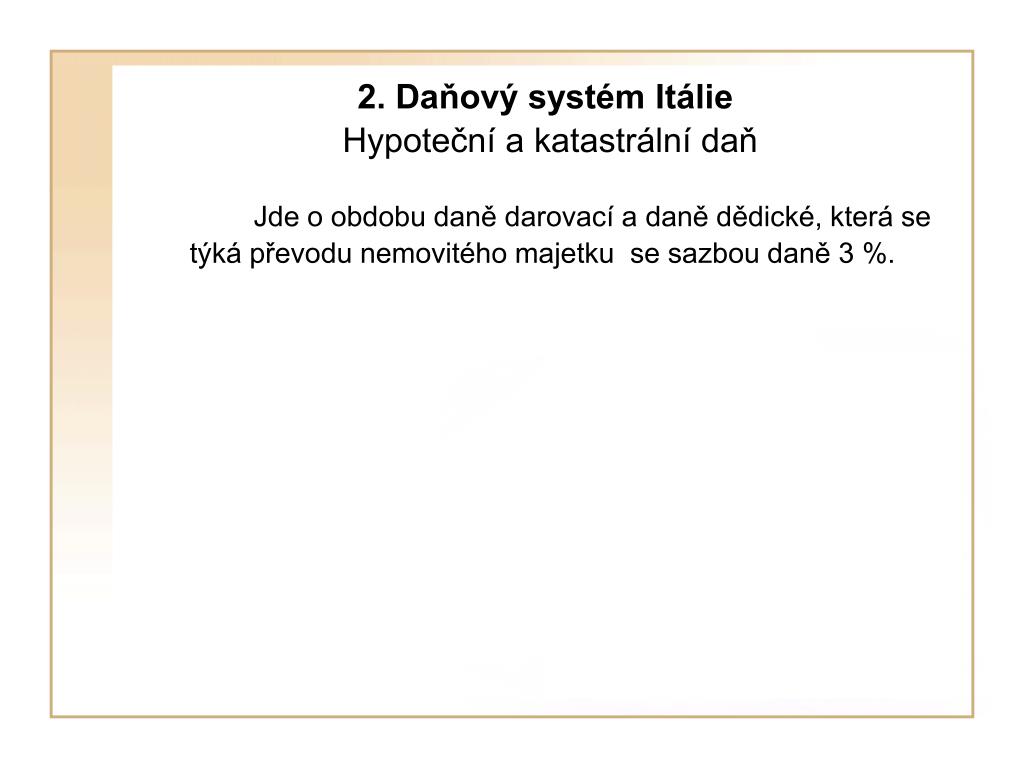 2. Daňový systém Itálie
Hypoteční a katastrální daň

Jde o obdobu daně darovací a daně dědické, která se týká převodu nemovitého majetku se sazbou daně 3 %.